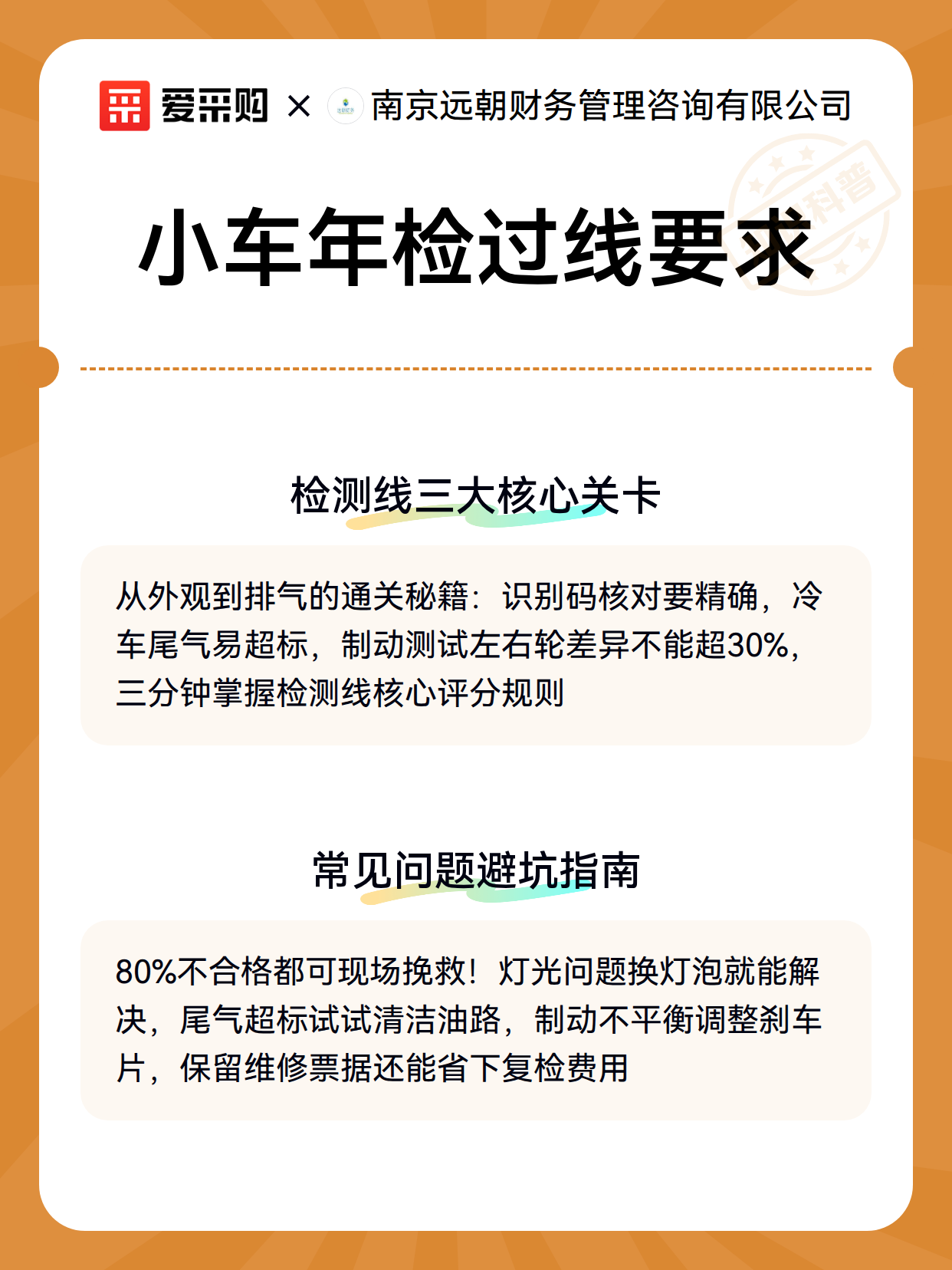 爱采购 × 南京远朝财务管理咨询有限公司

科普

小车年检过线要求

检测线三大核心关卡

从外观到排气的通关秘籍：识别码核对要精确，冷车尾气易超标，制动测试左右轮差异不能超30%，三分钟掌握检测线核心评分规则

常见问题避坑指南

80%不合格都可现场挽救！灯光问题换灯泡就能解决，尾气超标试试清洁油路，制动不平衡调整刹车片，保留维修票据还能省下复检费用